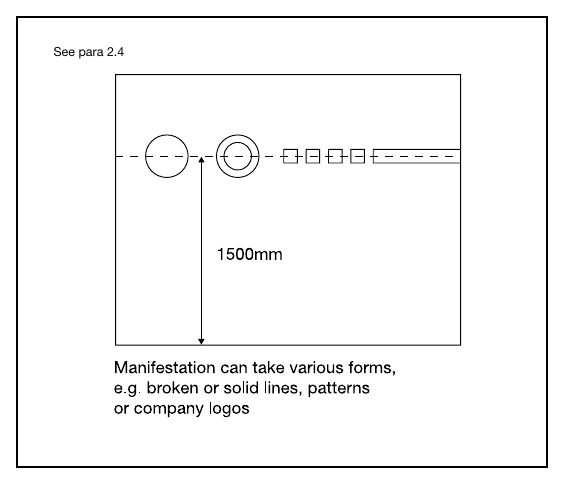 See para 2.4

1500mm

Manifestation can take various forms, e.g. broken or solid lines, patterns or company logos